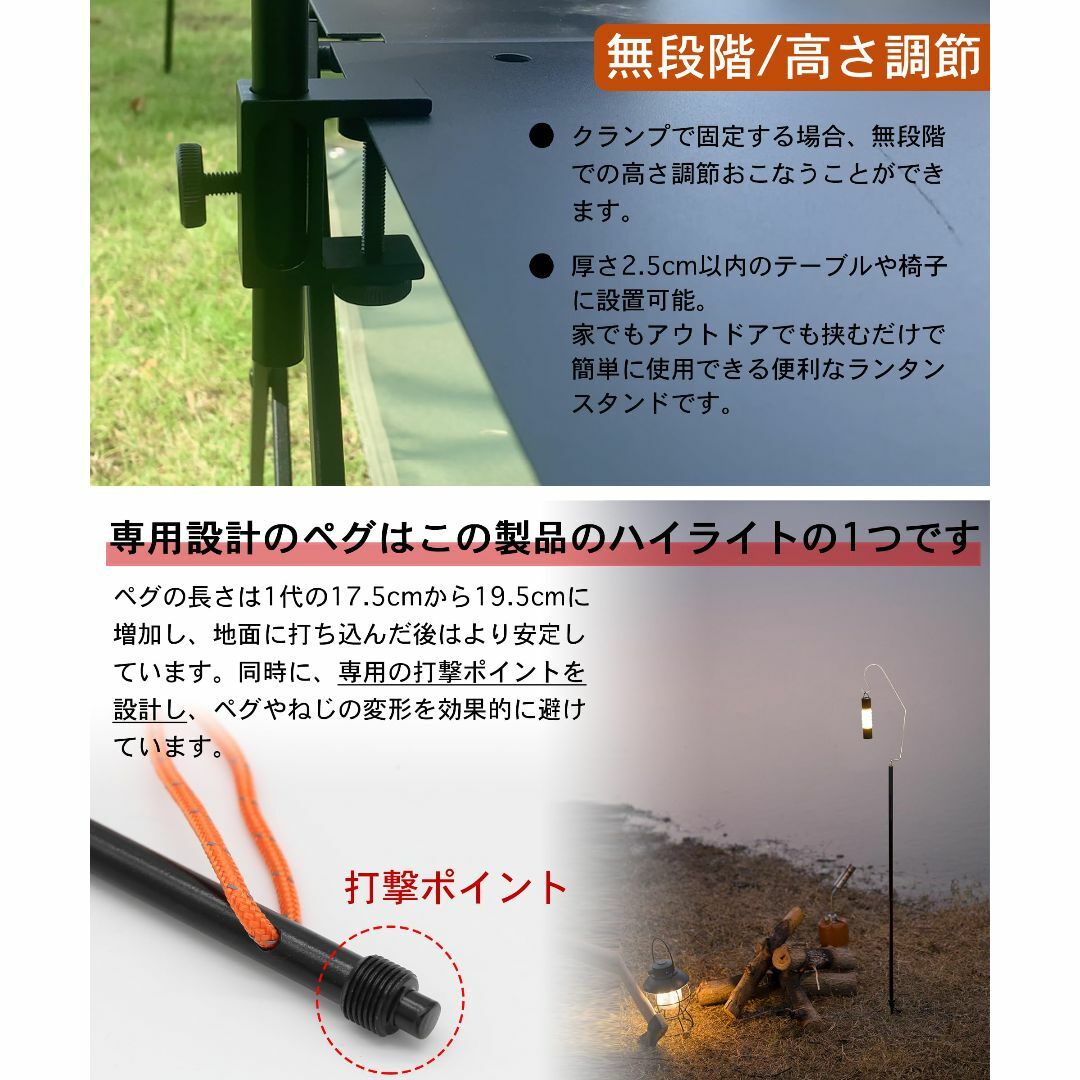 無段階/高さ調節

● クランプで固定する場合、無段階での高さ調節おこなうことができます。

● 厚さ2.5cm以内のテーブルや椅子に設置可能。
家でもアウトドアでも挟むだけで簡単に使用できる便利なランタンスタンドです。

専用設計のペグはこの製品のハイライトの1つです

ペグの長さは1代の17.5cmから19.5cmに増加し、地面に打ち込んだ後はより安定しています。同時に、専用の打撃ポイントを設計し、ペグやねじの変形を効果的に避けています。

打撃ポイント